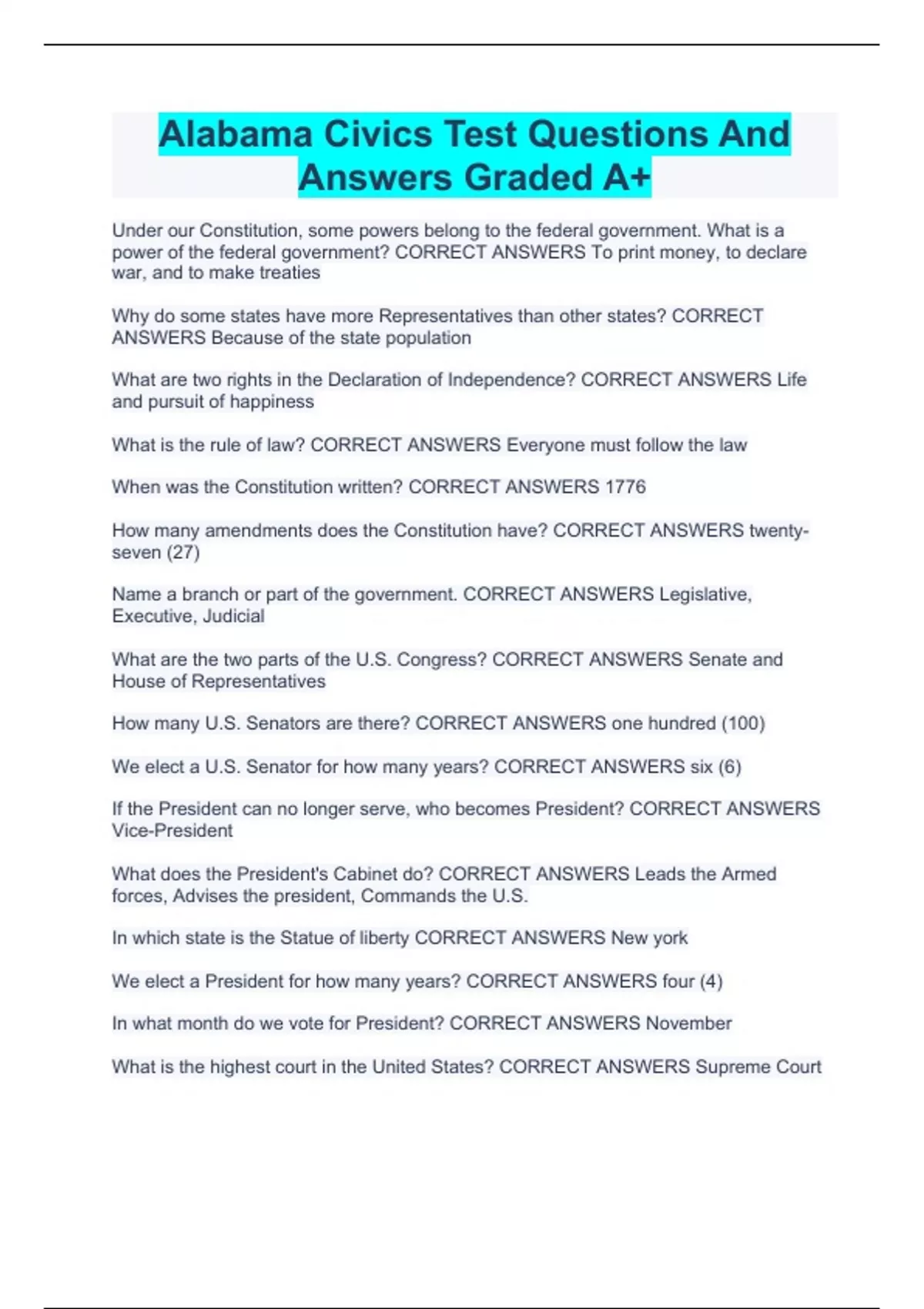 Alabama Civics Test Questions And Answers Graded A+

Under our Constitution, some powers belong to the federal government. What is a power of the federal government? CORRECT ANSWERS To print money, to declare war, and to make treaties

Why do some states have more Representatives than other states? CORRECT ANSWERS Because of the state population

What are two rights in the Declaration of Independence? CORRECT ANSWERS Life and pursuit of happiness

What is the rule of law? CORRECT ANSWERS Everyone must follow the law

When was the Constitution written? CORRECT ANSWERS 1776

How many amendments does the Constitution have? CORRECT ANSWERS twenty-seven (27)

Name a branch or part of the government. CORRECT ANSWERS Legislative, Executive, Judicial

What are the two parts of the U.S. Congress? CORRECT ANSWERS Senate and House of Representatives

How many U.S. Senators are there? CORRECT ANSWERS one hundred (100)

We elect a U.S. Senator for how many years? CORRECT ANSWERS six (6)

If the President can no longer serve, who becomes President? CORRECT ANSWERS Vice-President

What does the President's Cabinet do? CORRECT ANSWERS Leads the Armed forces, Advises the president, Commands the U.S.

In which state is the Statue of liberty CORRECT ANSWERS New york

We elect a President for how many years? CORRECT ANSWERS four (4)

In what month do we vote for President? CORRECT ANSWERS November

What is the highest court in the United States? CORRECT ANSWERS Supreme Court